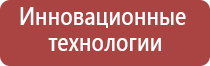 Инновационные технологии